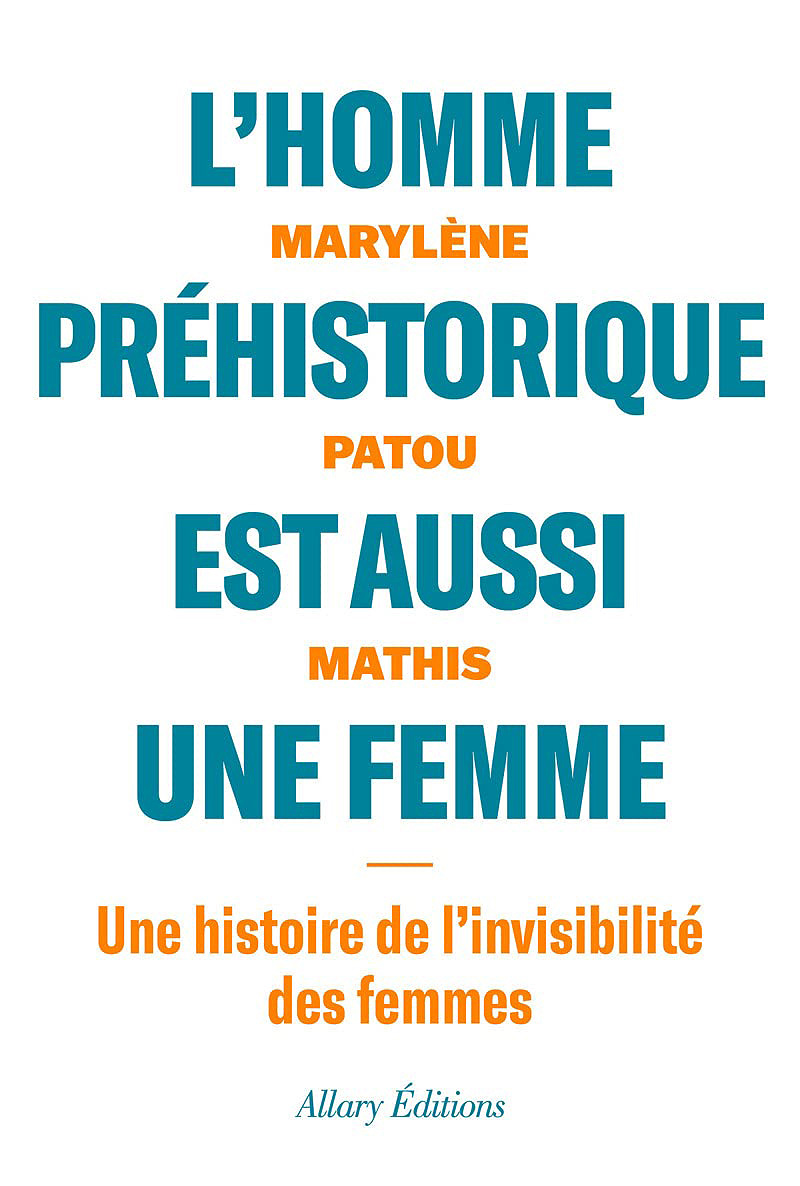 L'HOMME
MARYLÈNE
PRÉHISTORIQUE
PATOU
EST AUSSI
MATHIS
UNE FEMME

Une histoire de l'invisibilité des femmes

Allary Éditions